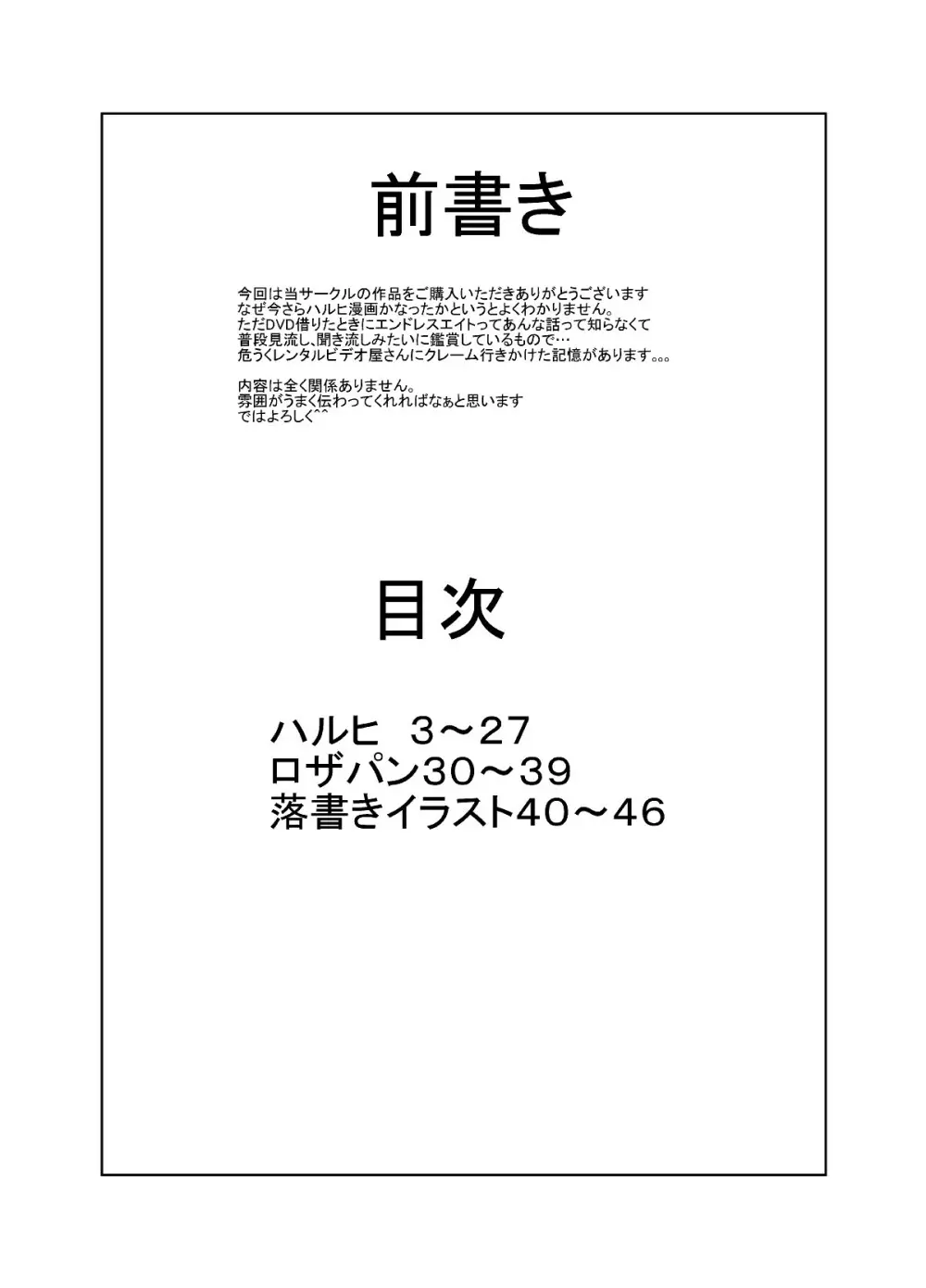 前書き

今回は当サークルの作品をご購入いただきありがとうございます
なぜ今さらハルヒ漫画かなったかというとよくわかりません。
ただDVD借りたときにエンドレスエイトってあんな話って知らなくて
普段見流し、聞き流しみたいに鑑賞しているもので…
危うくレンタルビデオ屋さんにクレーム行きかけた記憶があります。。。

内容は全く関係ありません。
雰囲がうまく伝わってくれればなぁと思います
ではよろしく^^

目次

ハルヒ 3～27
ロザパン30～39
落書きイラスト40～46